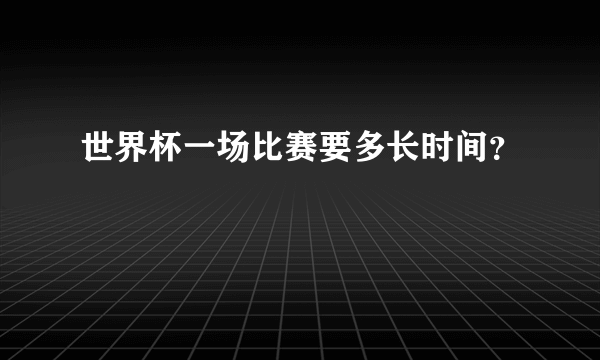 世界杯一场比赛要多长时间?